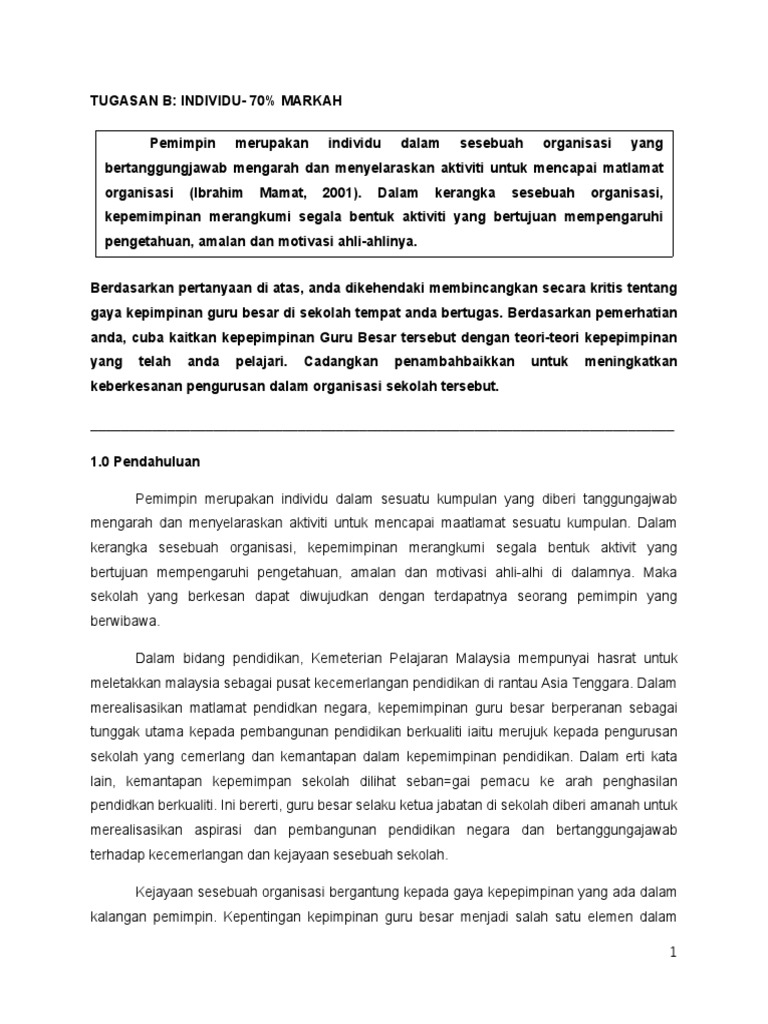 TUGASAN B: INDIVIDU- 70% MARKAH

Pemimpin merupakan individu dalam sesebuah organisasi yang bertanggungjawab mengarah dan menyelaraskan aktiviti untuk mencapai matlamat organisasi (Ibrahim Mamat, 2001). Dalam kerangka sesebuah organisasi, kepemimpinan merangkumi segala bentuk aktiviti yang bertujuan mempengaruhi pengetahuan, amalan dan motivasi ahli-ahlinya.

Berdasarkan pertanyaan di atas, anda dikehendaki membincangkan secara kritis tentang gaya kepimpinan guru besar di sekolah tempat anda bertugas. Berdasarkan pemerhatian anda, cuba kaitkan kepepimpinan Guru Besar tersebut dengan teori-teori kepepimpinan yang telah anda pelajari. Cadangkan penambahbaikkan untuk meningkatkan keberkesanan pengurusan dalam organisasi sekolah tersebut.

1.0 Pendahuluan

Pemimpin merupakan individu dalam sesuatu kumpulan yang diberi tanggungajwab mengarah dan menyelaraskan aktiviti untuk mencapai maatlamat sesuatu kumpulan. Dalam kerangka sesebuah organisasi, kepemimpinan merangkumi segala bentuk aktivit yang bertujuan mempengaruhi pengetahuan, amalan dan motivasi ahli-alhi di dalamnya. Maka sekolah yang berkesan dapat diwujudkan dengan terdapatnya seorang pemimpin yang berwibawa.

Dalam bidang pendidikan, Kemeterian Pelajaran Malaysia mempunyai hasrat untuk meletakkan malaysia sebagai pusat kecemerlangan pendidikan di rantau Asia Tenggara. Dalam merealisasikan matlamat pendidkan negara, kepemimpinan guru besar berperanan sebagai tunggak utama kepada pembangunan pendidikan berkualiti iaitu merujuk kepada pengurusan sekolah yang cemerlang dan kemantapan dalam kepemimpinan pendidikan. Dalam erti kata lain, kemantapan kepemimpan sekolah dilihat seban=gai pemacu ke arah penghasilan pendidkan berkualiti. Ini bererti, guru besar selaku ketua jabatan di sekolah diberi amanah untuk merealisasikan aspirasi dan pembangunan pendidikan negara dan bertanggungajawab terhadap kecemerlangan dan kejayaan sesebuah sekolah.

Kejayaan sesebuah organisasi bergantung kepada gaya kepepimpinan yang ada dalam kalangan pemimpin. Kepentingan kepimpinan guru besar menjadi salah satu elemen dalam

1